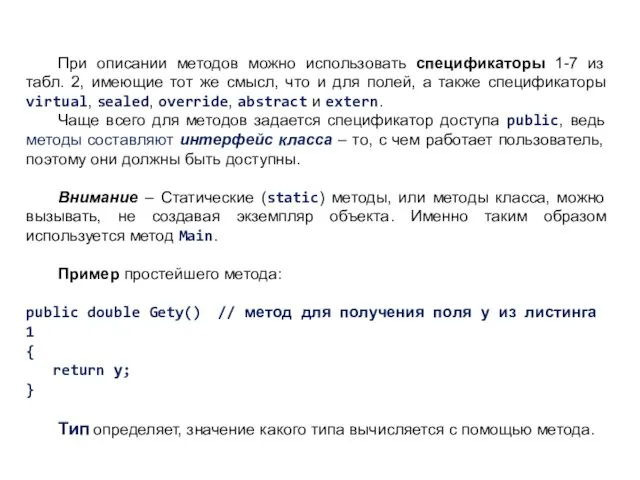 При описании методов можно использовать спецификаторы 1-7 из табл. 2, имеющие тот же смысл, что и для полей, а также спецификаторы virtual, sealed, override, abstract и extern.

Чаще всего для методов задается спецификатор доступа public, ведь методы составляют интерфейс класса – то, с чем работает пользователь, поэтому они должны быть доступны.

Внимание – Статические (static) методы, или методы класса, можно вызывать, не создавая экземпляр объекта. Именно таким образом используется метод Main.

Пример простейшего метода:

public double Gety()  // метод для получения поля y из листинга 1
{
   return y;
}

Тип определяет, значение какого типа вычисляется с помощью метода.